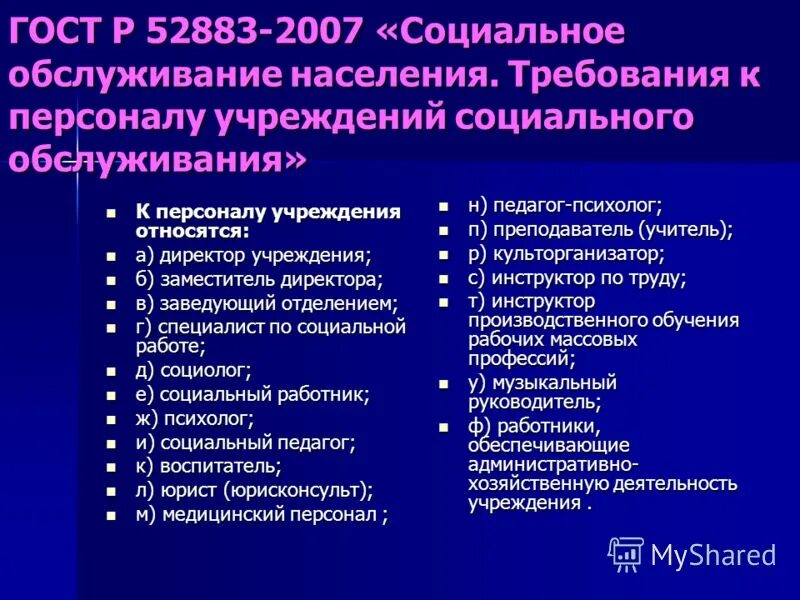 ГОСТ Р 52883-2007 «Социальное обслуживание населения. Требования к персоналу учреждений социального обслуживания»

- К персоналу учреждения относятся:
- а) директор учреждения;
- б) заместитель директора;
- в) заведующий отделением;
- г) специалист по социальной работе;
- д) социолог;
- е) социальный работник;
- ж) психолог;
- и) социальный педагог;
- к) воспитатель;
- л) юрист (юрисконсульт);
- м) медицинский персонал ;

- н) педагог-психолог;
- п) преподаватель (учитель);
- р) культорганизатор;
- с) инструктор по труду;
- т) инструктор производственного обучения рабочих массовых профессий;
- у) музыкальный руководитель;
- ф) работники, обеспечивающие административно-хозяйственную деятельность учреждения .

MyShared